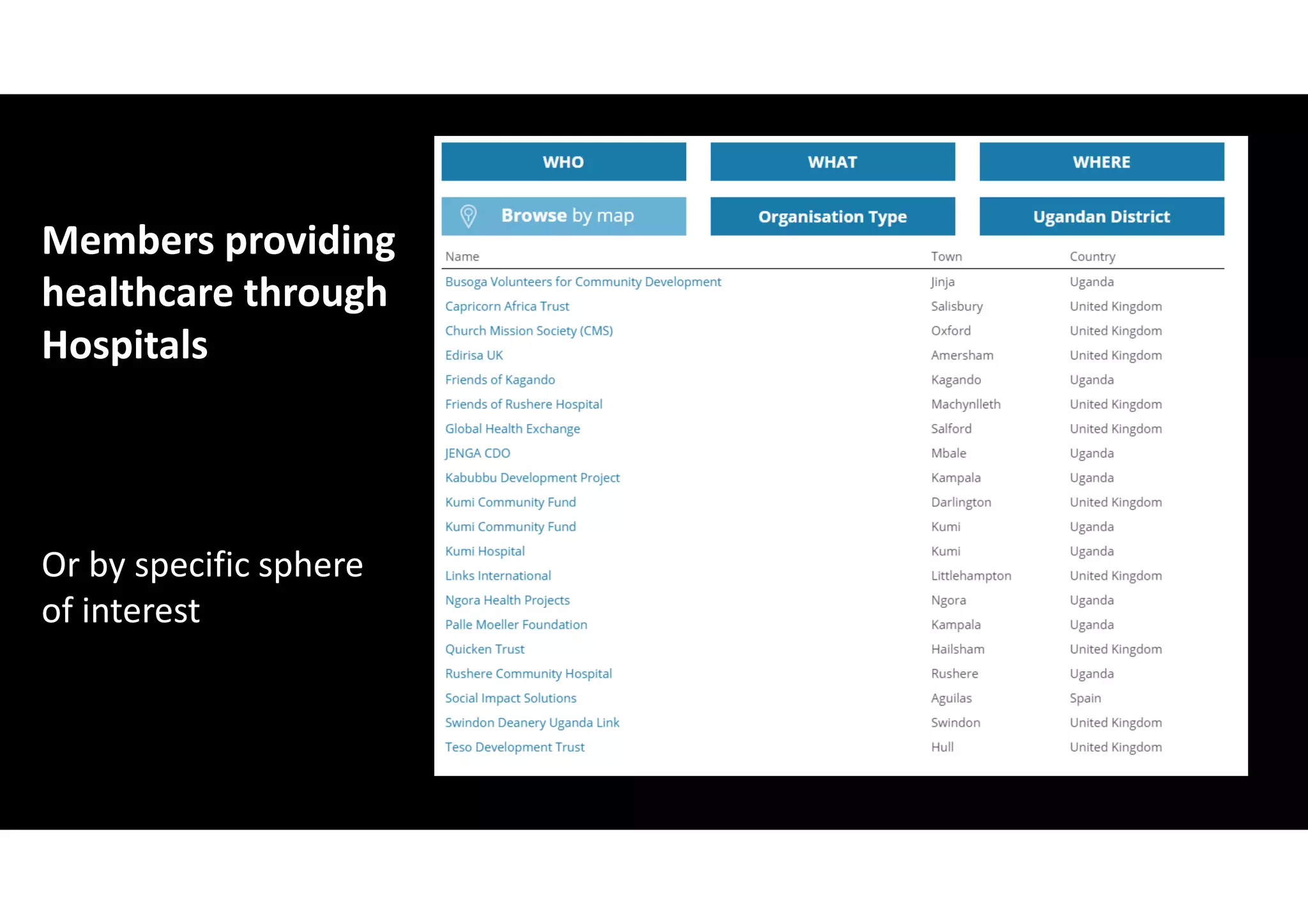 Members providing healthcare through Hospitals

Or by specific sphere of interest

WHO

WHAT

WHERE

Browse by map

Organisation Type

Ugandan District

| Name | Town | Country |
|---|---|---|
| Busoga Volunteers for Community Development | Jinja | Uganda |
| Capricorn Africa Trust | Salisbury | United Kingdom |
| Church Mission Society (CMS) | Oxford | United Kingdom |
| Edirisa UK | Amersham | United Kingdom |
| Friends of Kagando | Kagando | Uganda |
| Friends of Rushere Hospital | Machynlleth | United Kingdom |
| Global Health Exchange | Salford | United Kingdom |
| JENGA CDO | Mbale | Uganda |
| Kabubbu Development Project | Kampala | Uganda |
| Kumi Community Fund | Darlington | United Kingdom |
| Kumi Community Fund | Kumi | Uganda |
| Kumi Hospital | Kumi | Uganda |
| Links International | Littlehampton | United Kingdom |
| Ngora Health Projects | Ngora | Uganda |
| Palle Moeller Foundation | Kampala | Uganda |
| Quicken Trust | Hailsham | United Kingdom |
| Rushere Community Hospital | Rushere | Uganda |
| Social Impact Solutions | Aguilas | Spain |
| Swindon Deanery Uganda Link | Swindon | United Kingdom |
| Teso Development Trust | Hull | United Kingdom |